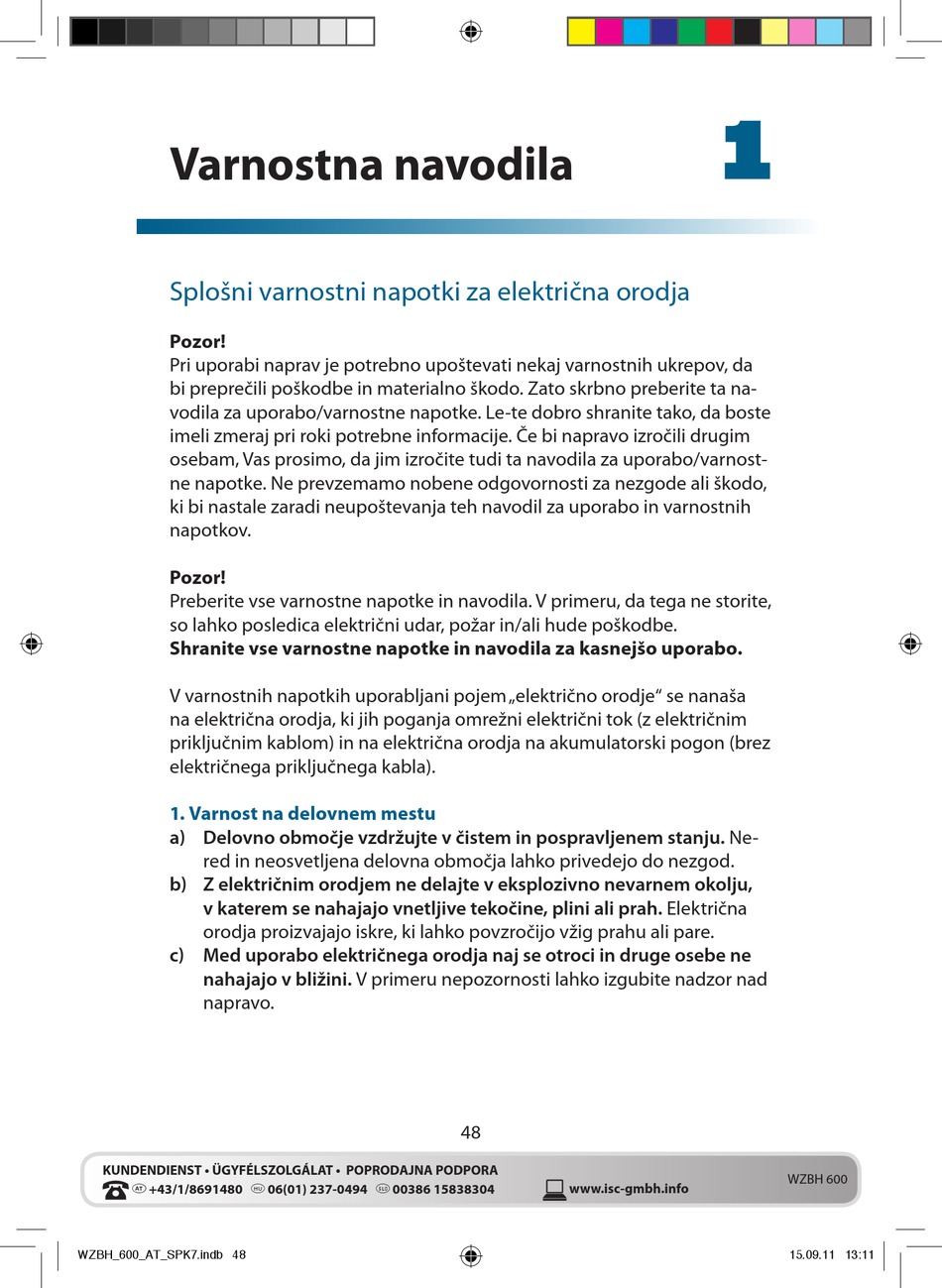 Varnostna navodila

1

Splošni varnostni napotki za električna orodja

Pozor!
Pri uporabi naprav je potrebno upoštevati nekaj varnostnih ukrepov, da bi preprečili poškodbe in materialno škodo. Zato skrbno preberite ta navodila za uporabo/varnostne napotke. Le-te dobro shranite tako, da boste imeli zmeraj pri roki potrebne informacije. Če bi napravo izročili drugim osebam, Vas prosimo, da jim izročite tudi ta navodila za uporabo/varnostne napotke. Ne prevzemamo nobene odgovornosti za nezgode ali škodo, ki bi nastale zaradi neupoštevanja teh navodil za uporabo in varnostnih napotkov.

Pozor!
Preberite vse varnostne napotke in navodila. V primeru, da tega ne storite, so lahko posledica električni udar, požar in/ali hude poškodbe.
Shranite vse varnostne napotke in navodila za kasnejšo uporabo.

V varnostnih napotkih uporabljani pojem „električno orodje“ se nanaša na električna orodja, ki jih poganja omrežni električni tok (z električnim priključnim kablom) in na električna orodja na akumulatorski pogon (brez električnega priključnega kabla).

1. Varnost na delovnem mestu
a) Delovno območje vzdržujte v čistem in pospravljenem stanju. Nered in neosvetljena delovna območja lahko privedejo do nezgod.
b) Z električnim orodjem ne delajte v eksplozivno nevarnem okolju, v katerem se nahajajo vnetljive tekočine, plini ali prah. Električna orodja proizvajajo iskre, ki lahko povzročijo vžig prahu ali pare.
c) Med uporabo električnega orodja naj se otroci in druge osebe ne nahajajo v bližini. V primeru nepozornosti lahko izgubite nadzor nad napravo.

48

KUNDENDIENST • ÜGYFÉLSZOLGÁLAT • POPRODAJNA PODPORA
AT +43/1/8691480 HU 06(01) 237-0494 SLO 00386 15838304 www.isc-gmbh.info
WZBH 600

WZBH_600_AT_SPK7.indb 48 15.09.11 13:11